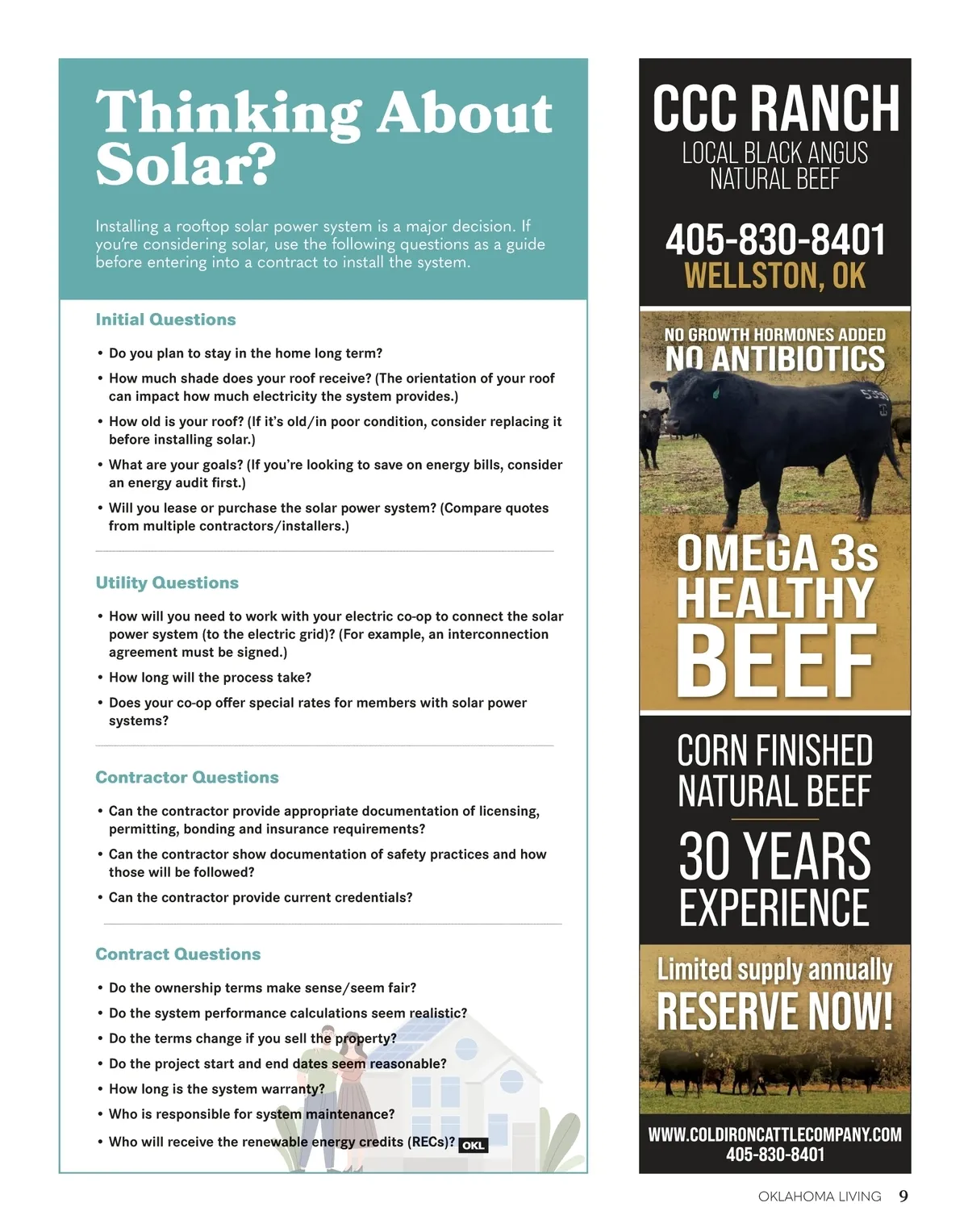 Thinking About Solar?

Installing a rooftop solar power system is a major decision. If you're considering solar, use the following questions as a guide before entering into a contract to install the system.

Initial Questions

• Do you plan to stay in the home long term?
• How much shade does your roof receive? (The orientation of your roof can impact how much electricity the system provides.)
• How old is your roof? (If it's old/in poor condition, consider replacing it before installing solar.)
• What are your goals? (If you're looking to save on energy bills, consider an energy audit first.)
• Will you lease or purchase the solar power system? (Compare quotes from multiple contractors/installers.)

Utility Questions

• How will you need to work with your electric co-op to connect the solar power system (to the electric grid)? (For example, an interconnection agreement must be signed.)
• How long will the process take?
• Does your co-op offer special rates for members with solar power systems?

Contractor Questions

• Can the contractor provide appropriate documentation of licensing, permitting, bonding and insurance requirements?
• Can the contractor show documentation of safety practices and how those will be followed?
• Can the contractor provide current credentials?

Contract Questions

• Do the ownership terms make sense/seem fair?
• Do the system performance calculations seem realistic?
• Do the terms change if you sell the property?
• Do the project start and end dates seem reasonable?
• How long is the system warranty?
• Who is responsible for system maintenance?
• Who will receive the renewable energy credits (RECs)? OKL

CCC RANCH
LOCAL BLACK ANGUS NATURAL BEEF
405-830-8401
WELLSTON, OK
NO GROWTH HORMONES ADDED
NO ANTIBIOTICS
OMEGA 3s
HEALTHY
BEEF
CORN FINISHED NATURAL BEEF
30 YEARS EXPERIENCE
Limited supply annually
RESERVE NOW!
WWW.COLDIRONCATTLECOMPANY.COM
405-830-8401

OKLAHOMA LIVING 9